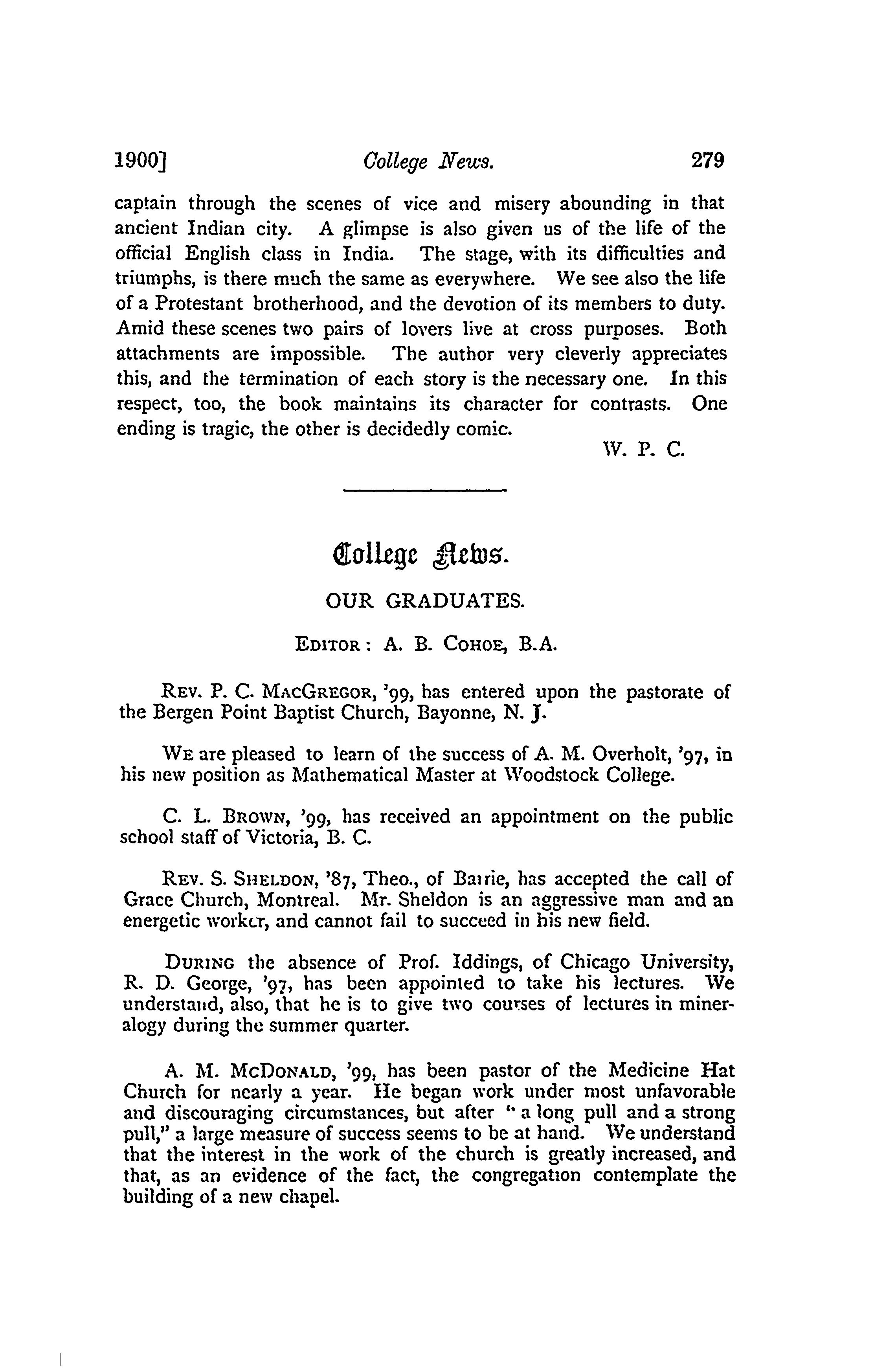 1900] College News. 279

captain through the scenes of vice and misery abounding in that ancient Indian city. A glimpse is also given us of the life of the official English class in India. The stage, with its difficulties and triumphs, is there much the same as everywhere. We see also the life of a Protestant brotherhood, and the devotion of its members to duty. Amid these scenes two pairs of lovers live at cross purposes. Both attachments are impossible. The author very cleverly appreciates this, and the termination of each story is the necessary one. In this respect, too, the book maintains its character for contrasts. One ending is tragic, the other is decidedly comic.

W. P. C.

College News.

OUR GRADUATES.

EDITOR: A. B. COHOE, B.A.

REV. P. C. MACGREGOR, '99, has entered upon the pastorate of the Bergen Point Baptist Church, Bayonne, N. J.

WE are pleased to learn of the success of A. M. Overholt, '97, in his new position as Mathematical Master at Woodstock College.

C. L. BROWN, '99, has received an appointment on the public school staff of Victoria, B. C.

REV. S. SHELDON, '87, Theo., of Barrie, has accepted the call of Grace Church, Montreal. Mr. Sheldon is an aggressive man and an energetic worker, and cannot fail to succeed in his new field.

DURING the absence of Prof. Iddings, of Chicago University, R. D. George, '97, has been appointed to take his lectures. We understand, also, that he is to give two courses of lectures in mineralogy during the summer quarter.

A. M. MCDONALD, '99, has been pastor of the Medicine Hat Church for nearly a year. He began work under most unfavorable and discouraging circumstances, but after "a long pull and a strong pull," a large measure of success seems to be at hand. We understand that the interest in the work of the church is greatly increased, and that, as an evidence of the fact, the congregation contemplate the building of a new chapel.